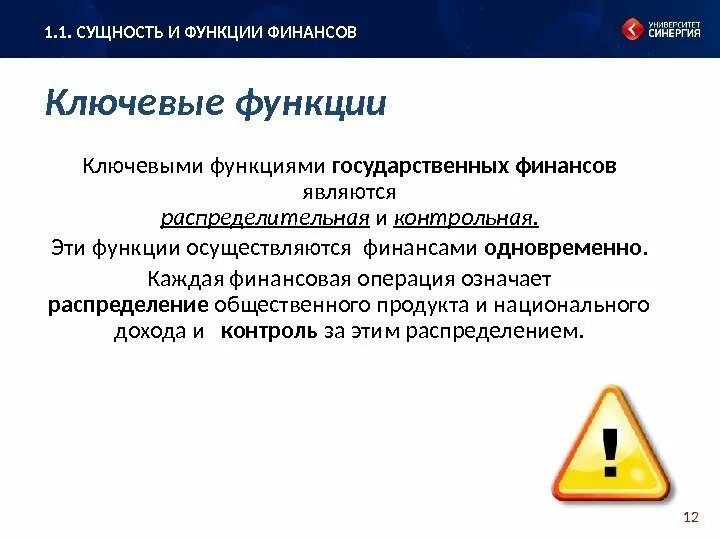 1.1. СУЩНОСТЬ И ФУНКЦИИ ФИНАНСОВ

УНИВЕРСИТЕТ СИНЕРГИЯ

Ключевые функции

Ключевыми функциями государственных финансов являются распределительная и контрольная.

Эти функции осуществляются финансами одновременно.

Каждая финансовая операция означает распределение общественного продукта и национального дохода и контроль за этим распределением.

!

12